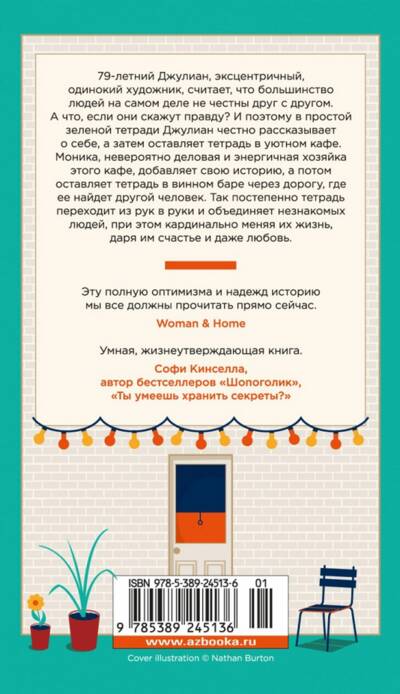 79-летний Джулиан, эксцентричный, одинокий художник, считает, что большинство людей на самом деле не честны друг с другом. А что, если они скажут правду? И поэтому в простой зеленой тетради Джулиан честно рассказывает о себе, а затем оставляет тетрадь в уютном кафе. Моника, невероятно деловая и энергичная хозяйка этого кафе, добавляет свою историю, а потом оставляет тетрадь в винном баре через дорогу, где ее найдет другой человек. Так постепенно тетрадь переходит из рук в руки и объединяет незнакомых людей, при этом кардинально меняя их жизнь, даря им счастье и даже любовь.

Эту полную оптимизма и надежд историю мы все должны прочитать прямо сейчас.

Woman & Home

Умная, жизнеутверждающая книга.

Софи Кинселла,
автор бестселлеров «Шопоголик»,
«Ты умеешь хранить секреты?»

ISBN 978-5-389-24513-6 01

9 785389 245136

www.azbooka.ru

Cover illustration © Nathan Burton